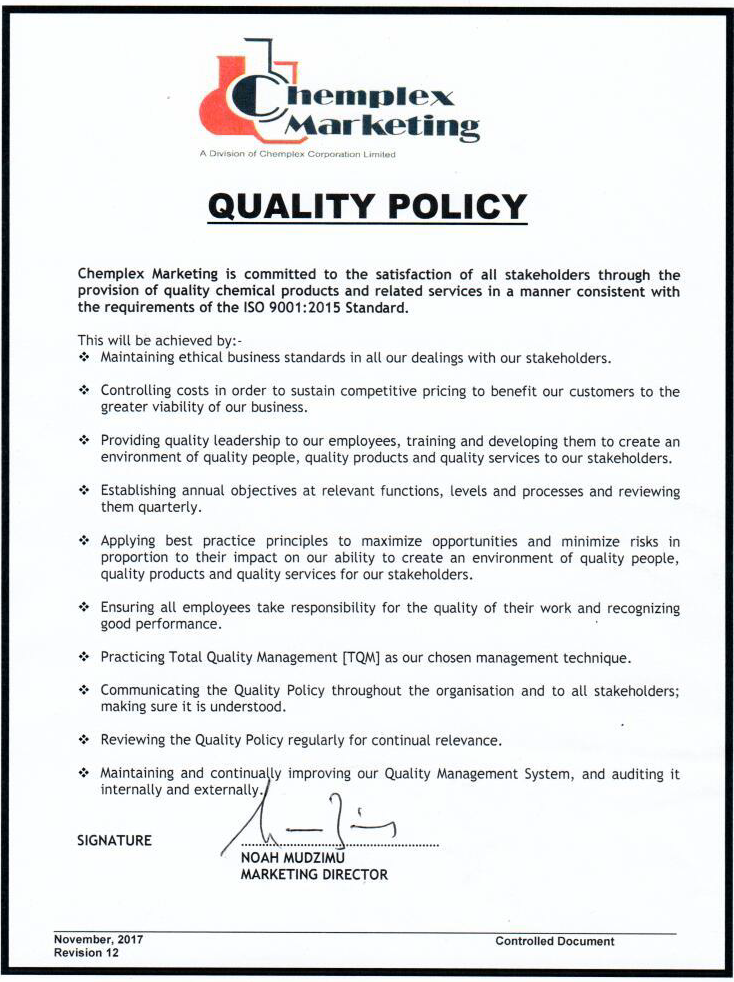 Chemplex Marketing
A Division of Chemplex Corporation Limited

QUALITY POLICY

Chemplex Marketing is committed to the satisfaction of all stakeholders through the provision of quality chemical products and related services in a manner consistent with the requirements of the ISO 9001:2015 Standard.

This will be achieved by:-
❖ Maintaining ethical business standards in all our dealings with our stakeholders.

❖ Controlling costs in order to sustain competitive pricing to benefit our customers to the greater viability of our business.

❖ Providing quality leadership to our employees, training and developing them to create an environment of quality people, quality products and quality services to our stakeholders.

❖ Establishing annual objectives at relevant functions, levels and processes and reviewing them quarterly.

❖ Applying best practice principles to maximize opportunities and minimize risks in proportion to their impact on our ability to create an environment of quality people, quality products and quality services for our stakeholders.

❖ Ensuring all employees take responsibility for the quality of their work and recognizing good performance.

❖ Practicing Total Quality Management [TQM] as our chosen management technique.

❖ Communicating the Quality Policy throughout the organisation and to all stakeholders; making sure it is understood.

❖ Reviewing the Quality Policy regularly for continual relevance.

❖ Maintaining and continually improving our Quality Management System, and auditing it internally and externally.

SIGNATURE
NOAH MUDZIMU
MARKETING DIRECTOR

November, 2017
Revision 12
Controlled Document